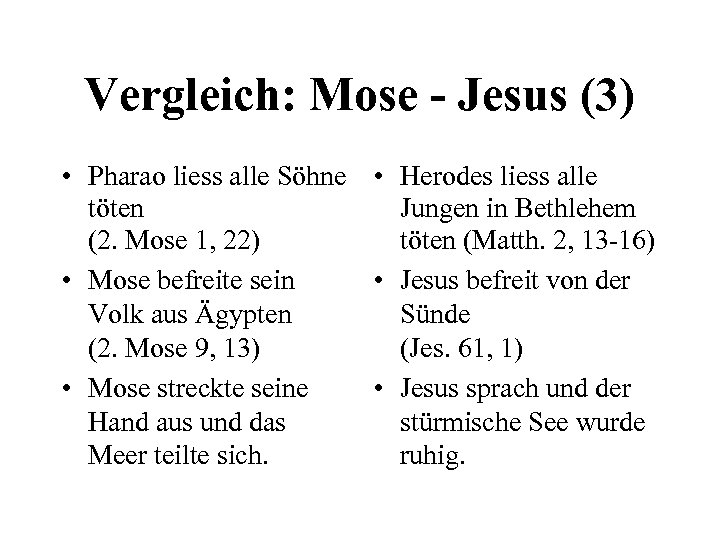 Vergleich: Mose - Jesus (3)

• Pharao liess alle Söhne töten
(2. Mose 1, 22)

• Mose befreite sein Volk aus Ägypten
(2. Mose 9, 13)

• Mose streckte seine Hand aus und das Meer teilte sich.

• Herodes liess alle Jungen in Bethlehem töten (Matth. 2, 13-16)

• Jesus befreit von der Sünde
(Jes. 61, 1)

• Jesus sprach und der stürmische See wurde ruhig.